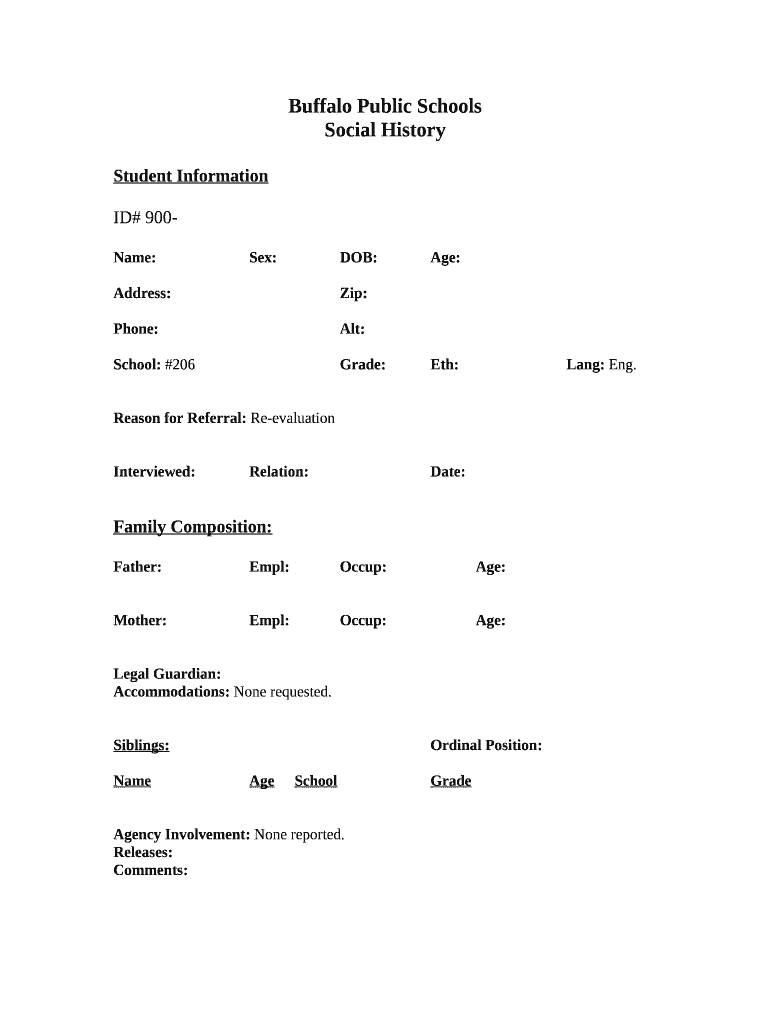 Buffalo Public Schools
Social History

Student Information

ID# 900-

Name: Sex: DOB: Age:

Address: Zip:

Phone: Alt:

School: #206 Grade: Eth: Lang: Eng.

Reason for Referral: Re-evaluation

Interviewed: Relation: Date:

Family Composition:

Father: Empl: Occup: Age:

Mother: Empl: Occup: Age:

Legal Guardian:
Accommodations: None requested.

Siblings: Ordinal Position:

Name Age School Grade

Agency Involvement: None reported.
Releases:
Comments: